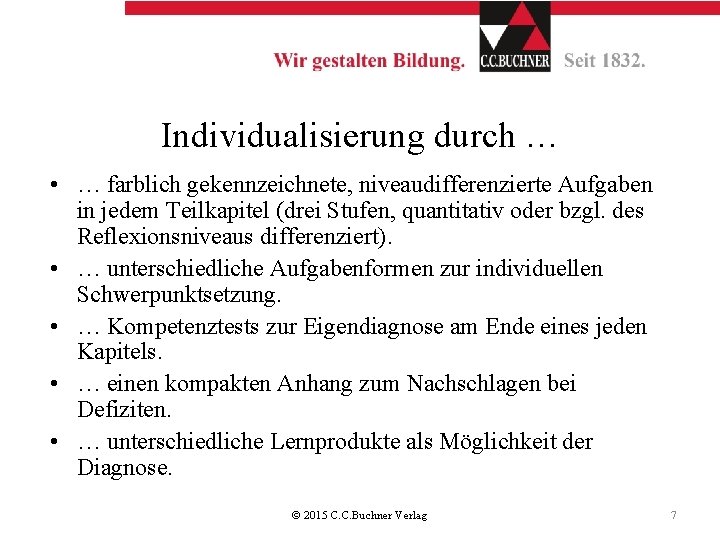 Wir gestalten Bildung. C.C.BUCHNER Seit 1832.

Individualisierung durch …

• … farblich gekennzeichnete, niveaudifferenzierte Aufgaben in jedem Teilkapitel (drei Stufen, quantitativ oder bzgl. des Reflexionsniveaus differenziert).
• … unterschiedliche Aufgabenformen zur individuellen Schwerpunktsetzung.
• … Kompetenztests zur Eigendiagnose am Ende eines jeden Kapitels.
• … einen kompakten Anhang zum Nachschlagen bei Defiziten.
• … unterschiedliche Lernprodukte als Möglichkeit der Diagnose.

© 2015 C.C.Buchner Verlag

7